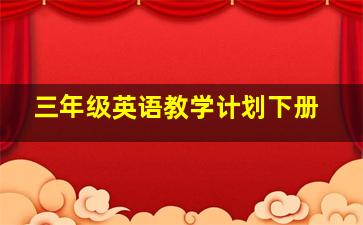 三年级英语教学计划下册